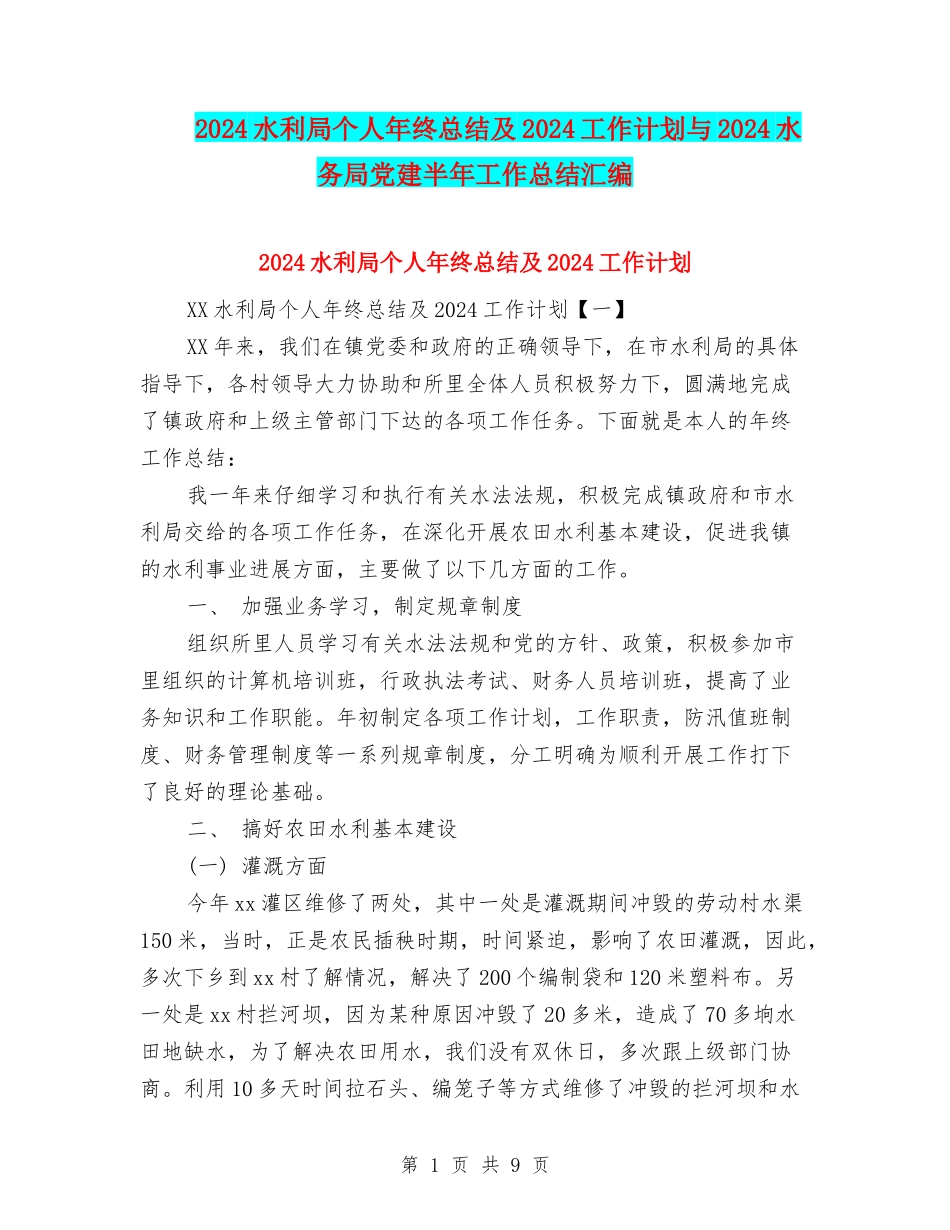 2024 水利局个人年终总结及 2024 工作计划与 2024 水务局党建半年工作总结汇编

2024 水利局个人年终总结及 2024 工作计划

XX 水利局个人年终总结及 2024 工作计划【一】

XX 年来，我们在镇党委和政府的正确领导下，在市水利局的具体指导下，各村领导大力协助和所里全体人员积极努力下，圆满地完成了镇政府和上级主管部门下达的各项工作任务。下面就是本人的年终工作总结：

我一年来仔细学习和执行有关水法法规，积极完成镇政府和市水利局交给的各项工作任务，在深化开展农田水利基本建设，促进我镇的水利事业进展方面，主要做了以下几方面的工作。

一、 加强业务学习，制定规章制度

组织所里人员学习有关水法法规和党的方针、政策，积极参加市里组织的计算机培训班，行政执法考试、财务人员培训班，提高了业务知识和工作职能。年初制定各项工作计划，工作职责，防汛值班制度、财务管理制度等一系列规章制度，分工明确为顺利开展工作打下了良好的理论基础。

二、 搞好农田水利基本建设

(一) 灌溉方面

今年 xx 灌区维修了两处，其中一处是灌溉期间冲毁的劳动村水渠 150 米，当时，正是农民插秧时期，时间紧迫，影响了农田灌溉，因此，多次下乡到 xx 村了解情况，解决了 200 个编制袋和 120 米塑料布。另一处是 xx 村拦河坝，因为某种原因冲毁了 20 多米，造成了 70 多垧水田地缺水，为了解决农田用水，我们没有双休日，多次跟上级部门协商。利用 10 多天时间拉石头、编笼子等方式维修了冲毁的拦河坝和水

第 1 页 共 9 页